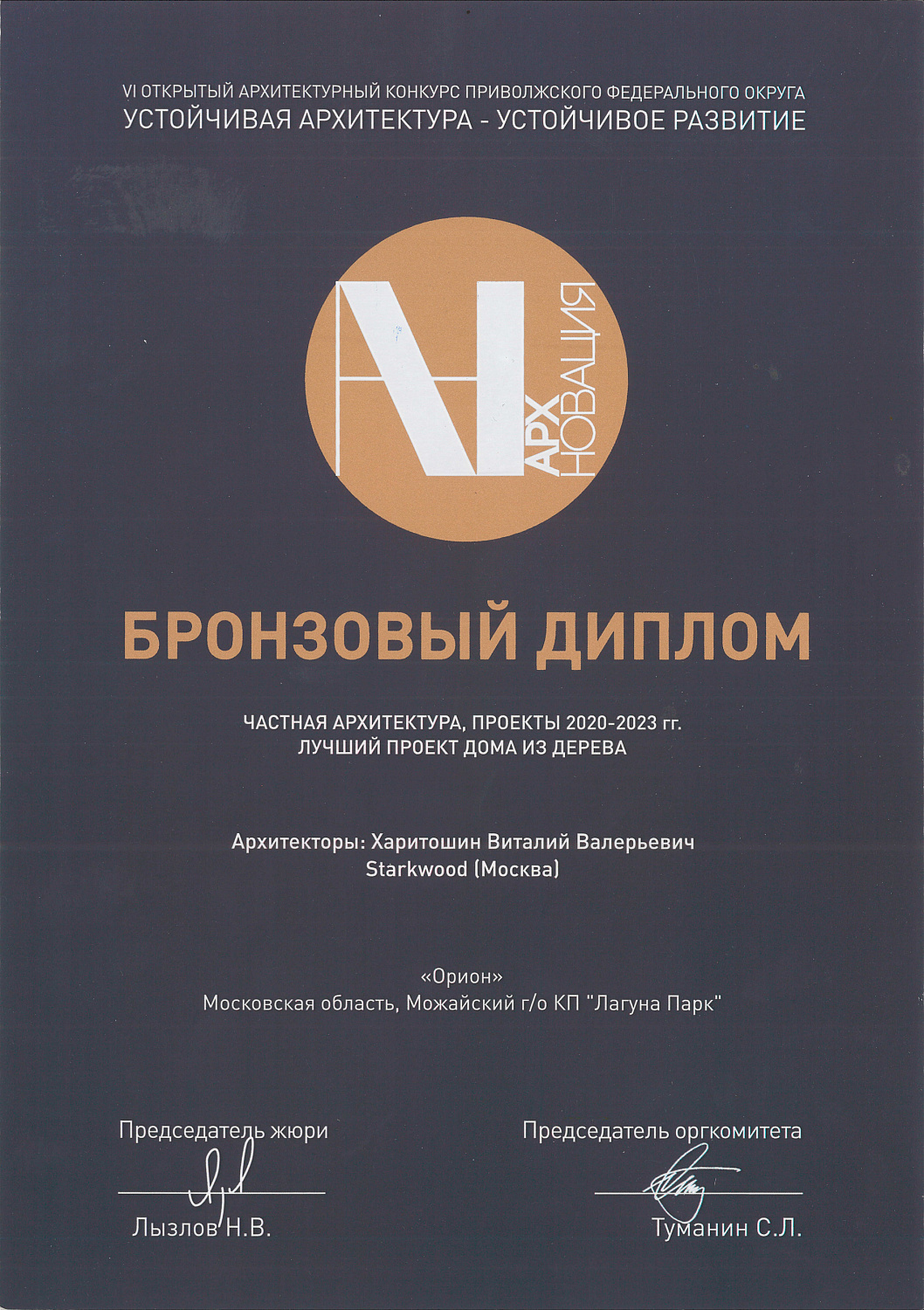 VI ОТКРЫТЫЙ АРХИТЕКТУРНЫЙ КОНКУРС ПРИВОЛЖСКОГО ФЕДЕРАЛЬНОГО ОКРУГА
УСТОЙЧИВАЯ АРХИТЕКТУРА - УСТОЙЧИВОЕ РАЗВИТИЕ

АРХ
НОВАЦИЯ

БРОНЗОВЫЙ ДИПЛОМ

ЧАСТНАЯ АРХИТЕКТУРА, ПРОЕКТЫ 2020-2023 гг.
ЛУЧШИЙ ПРОЕКТ ДОМА ИЗ ДЕРЕВА

Архитекторы: Харитошин Виталий Валерьевич
Starkwood (Москва)

«Орион»
Московская область, Можайский г/о КП "Лагуна Парк"

Председатель жюри
Лызлов Н.В.

Председатель оргкомитета
Туманин С.Л.